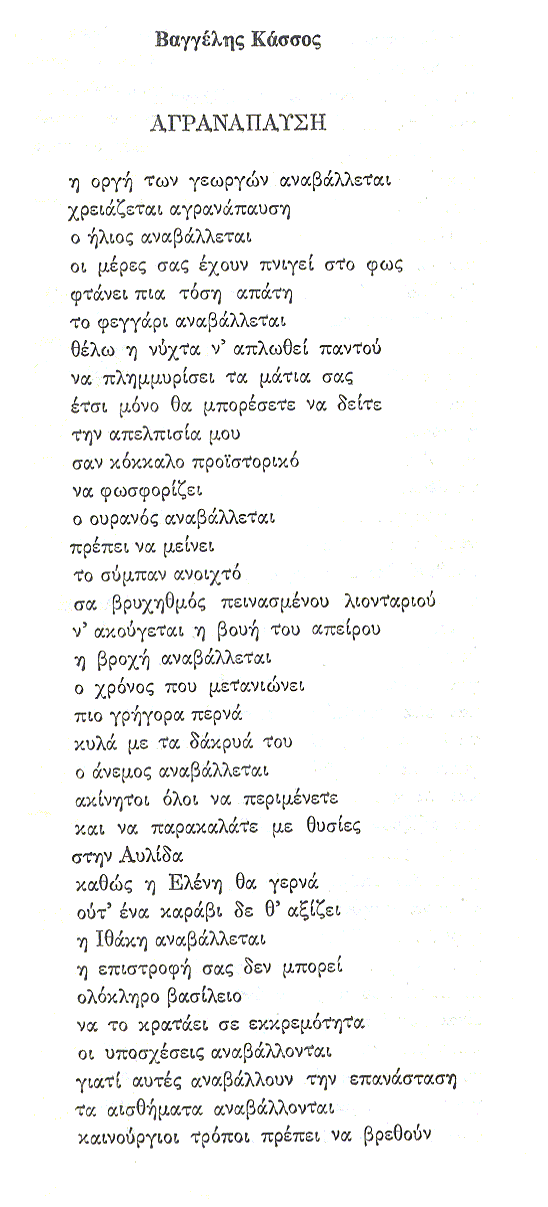 Βαγγέλης Κάσσος

ΑΓΡΑΝΑΠΑΥΣΗ

η οργή των γεωργών αναβάλλεται
χρειάζεται αγρανάπαυση
ο ήλιος αναβάλλεται
οι μέρες σας έχουν πνιγεί στο φως
φτάνει πια τόση απάτη
το φεγγάρι αναβάλλεται
θέλω η νύχτα ν' απλωθεί παντού
να πλημμυρίσει τα μάτια σας
έτσι μόνο θα μπορέσετε να δείτε
την απελπισία μου
σαν κόκκαλο προϊστορικό
να φωσφορίζει
ο ουρανός αναβάλλεται
πρέπει να μείνει
το σύμπαν ανοιχτό
σα βρυχηθμός πεινασμένου λιονταριού
ν' ακούγεται η βουή του απείρου
η βροχή αναβάλλεται
ο χρόνος που μετανιώνει
πιο γρήγορα περνά
κυλά με τα δάκρυά του
ο άνεμος αναβάλλεται
ακίνητοι όλοι να περιμένετε
και να παρακαλάτε με θυσίες
στην Αυλίδα
καθώς η Ελένη θα γερνά
ούτ' ένα καράβι δε θ' αξίζει
η Ιθάκη αναβάλλεται
η επιστροφή σας δεν μπορεί
ολόκληρο βασίλειο
να το κρατάει σε εκκρεμότητα
οι υποσχέσεις αναβάλλονται
γιατί αυτές αναβάλλουν την επανάσταση
τα αισθήματα αναβάλλονται
καινούργιοι τρόποι πρέπει να βρεθούν